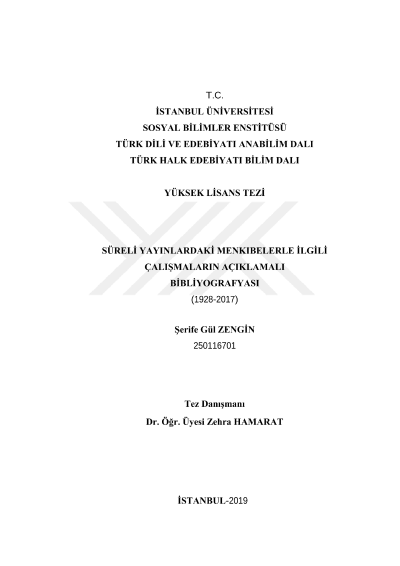 T.C.
İSTANBUL ÜNİVERSİTESİ
SOSYAL BİLİMLER ENSTİTÜSÜ
TÜRK DİLİ VE EDEBİYATI ANABİLİM DALI
TÜRK HALK EDEBİYATI BİLİM DALI

YÜKSEK LİSANS TEZİ

SÜRELİ YAYINLARDAKİ MENKIBELERLE İLGİLİ ÇALIŞMALARIN AÇIKLAMALI BİBLİYOGRAFYASI
(1928-2017)

Şerife Gül ZENGİN
250116701

Tez Danışmanı
Dr. Öğr. Üyesi Zehra HAMARAT

İSTANBUL-2019